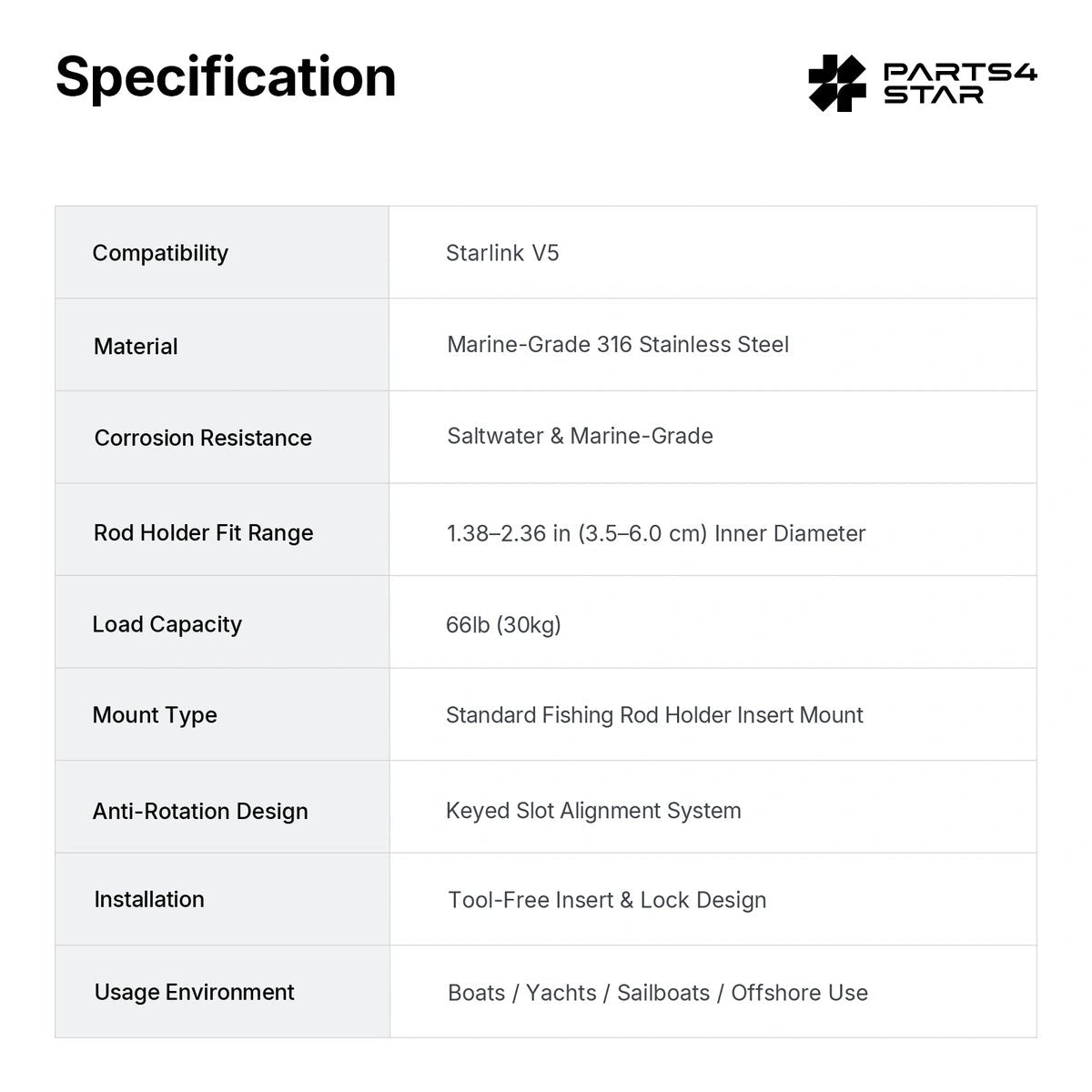 Specification

PARTS4
STAR

| Compatibility | Starlink V5 |
|---|---|
| Material | Marine-Grade 316 Stainless Steel |
| Corrosion Resistance | Saltwater & Marine-Grade |
| Rod Holder Fit Range | 1.38–2.36 in (3.5–6.0 cm) Inner Diameter |
| Load Capacity | 66lb (30kg) |
| Mount Type | Standard Fishing Rod Holder Insert Mount |
| Anti-Rotation Design | Keyed Slot Alignment System |
| Installation | Tool-Free Insert & Lock Design |
| Usage Environment | Boats / Yachts / Sailboats / Offshore Use |